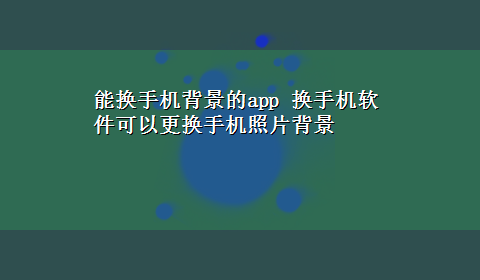 能换手机背景的app 换手机软件可以更换手机照片背景